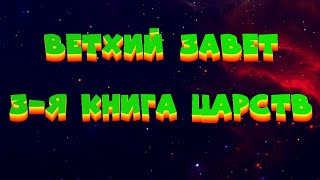 ВЕТХИЙ ЗАВЕТ

3-Я КНИГА ЦАРСТВ